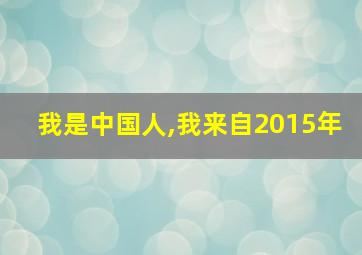 我是中国人,我来自2015年